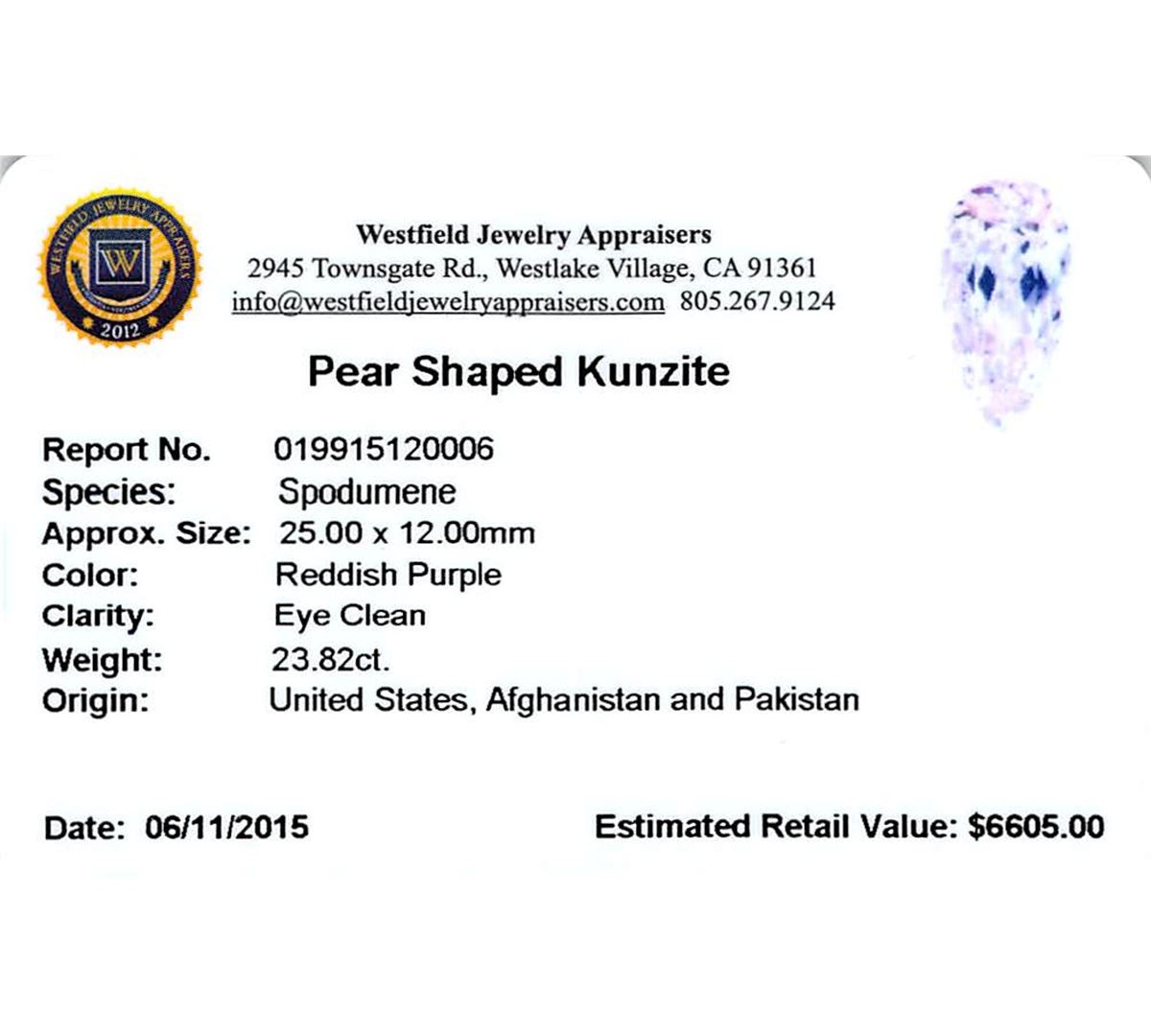 WESTFIELD JEWELRY APPRAISERS
W
2012

Westfield Jewelry Appraisers
2945 Townsgate Rd., Westlake Village, CA 91361
info@westfieldjewelryappraisers.com 805.267.9124

Pear Shaped Kunzite

Report No. 019915120006
Species: Spodumene
Approx. Size: 25.00 x 12.00mm
Color: Reddish Purple
Clarity: Eye Clean
Weight: 23.82ct.
Origin: United States, Afghanistan and Pakistan

Date: 06/11/2015

Estimated Retail Value: $6605.00